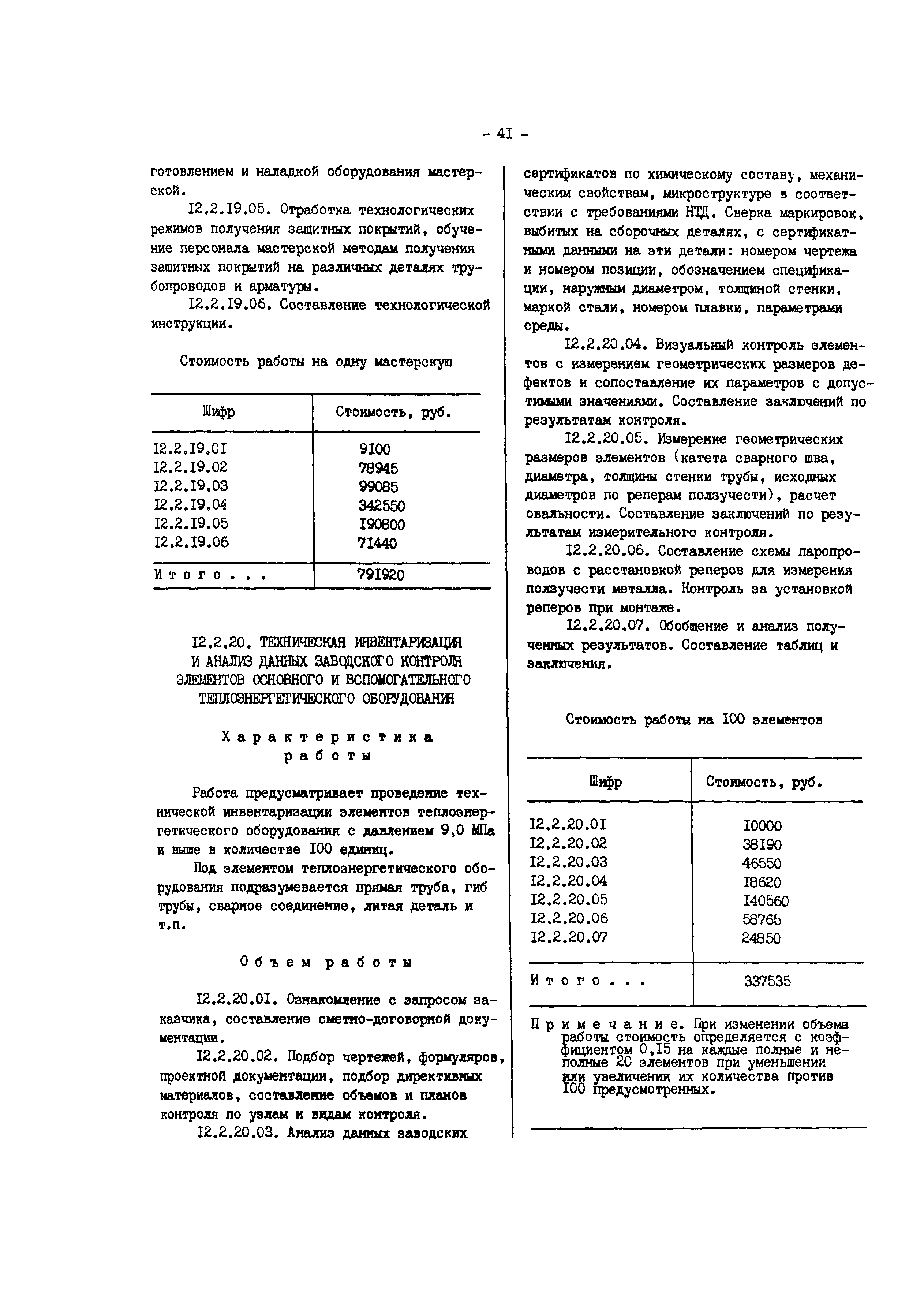 - 4I -

готовлением и наладкой оборудования мастерской.

I2.2.I9.05. Отработка технологических режимов получения защитных покрытий, обучение персонала мастерской методам получения защитных покрытий на различных деталях трубопроводов и арматуры.

I2.2.I9.06. Составление технологической инструкции.

Стоимость работы на одну мастерскую

| Шифр | Стоимость, руб. |
|---|---|
| I2.2.I9.0I | 9I00 |
| I2.2.I9.02 | 78945 |
| I2.2.I9.03 | 99085 |
| I2.2.I9.04 | 342550 |
| I2.2.I9.05 | I90800 |
| I2.2.I9.06 | 7I440 |
| Итого... | 79I920 |

I2.2.20. ТЕХНИЧЕСКАЯ ИНВЕНТАРИЗАЦИЯ И АНАЛИЗ ДАННЫХ ЗАВОДСКОГО КОНТРОЛЯ ЭЛЕМЕНТОВ ОСНОВНОГО И ВСПОМОГАТЕЛЬНОГО ТЕПЛОЭНЕРГЕТИЧЕСКОГО ОБОРУДОВАНИЯ

Характеристика работы

Работа предусматривает проведение технической инвентаризации элементов теплоэнергетического оборудования с давлением 9,0 МПа и выше в количестве I00 единиц.

Под элементом теплоэнергетического оборудования подразумевается прямая труба, гиб трубы, сварное соединение, литая деталь и т.п.

Объем работы

I2.2.20.0I. Ознакомление с запросом заказчика, составление сметно-договорной документации.

I2.2.20.02. Подбор чертежей, формуляров, проектной документации, подбор директивных материалов, составление объемов и планов контроля по узлам и видам контроля.

I2.2.20.03. Анализ данных заводских сертификатов по химическому составу, механическим свойствам, микроструктуре в соответствии с требованиями НТД. Сверка маркировок, выбитых на сборочных деталях, с сертификатными данными на эти детали: номером чертежа и номером позиции, обозначением спецификации, наружным диаметром, толщиной стенки, маркой стали, номером плавки, параметрами среды.

I2.2.20.04. Визуальный контроль элементов с измерением геометрических размеров дефектов и сопоставление их параметров с допустимыми значениями. Составление заключений по результатам контроля.

I2.2.20.05. Измерение геометрических размеров элементов (катета сварного шва, диаметра, толщины стенки трубы, исходных диаметров по реперам ползучести), расчет овальности. Составление заключений по результатам измерительного контроля.

I2.2.20.06. Составление схемы паропроводов с расстановкой реперов для измерения ползучести металла. Контроль за установкой реперов при монтаже.

I2.2.20.07. Обобщение и анализ полученных результатов. Составление таблиц и заключения.

Стоимость работы на I00 элементов

| Шифр | Стоимость, руб. |
|---|---|
| I2.2.20.0I | I0000 |
| I2.2.20.02 | 38I90 |
| I2.2.20.03 | 46550 |
| I2.2.20.04 | I8620 |
| I2.2.20.05 | I40560 |
| I2.2.20.06 | 58765 |
| I2.2.20.07 | 24850 |
| Итого... | 337535 |

Примечание. При изменении объема работы стоимость определяется с коэффициентом 0,I5 на каждые полные и неполные 20 элементов при уменьшении или увеличении их количества против I00 предусмотренных.